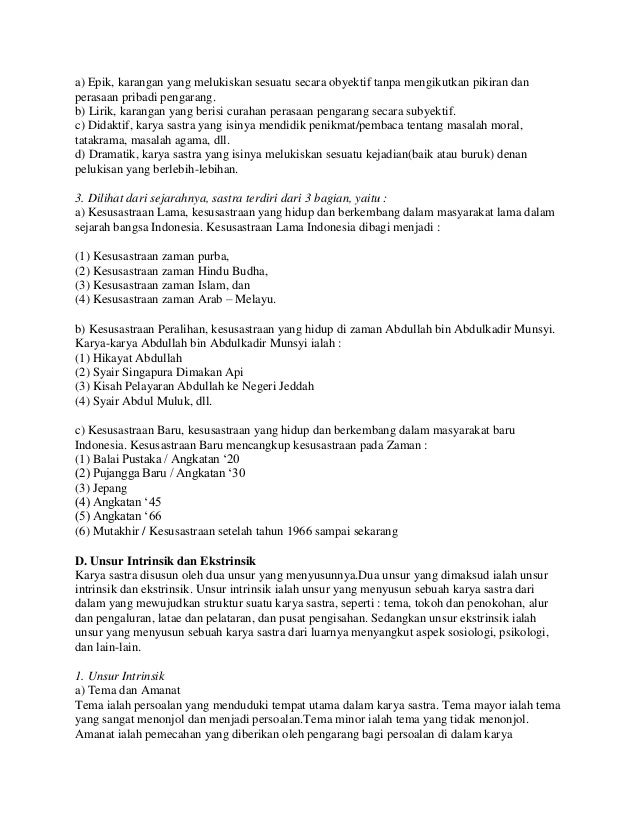 a) Epik, karangan yang melukiskan sesuatu secara obyektif tanpa mengikutkan pikiran dan perasaan pribadi pengarang.
b) Lirik, karangan yang berisi curahan perasaan pengarang secara subyektif.
c) Didaktif, karya sastra yang isinya mendidik penikmat/pembaca tentang masalah moral, tatakrama, masalah agama, dll.
d) Dramatik, karya sastra yang isinya melukiskan sesuatu kejadian(baik atau buruk) denan pelukisan yang berlebih-lebihan.

3. Dilihat dari sejarahnya, sastra terdiri dari 3 bagian, yaitu :
a) Kesusastraan Lama, kesusastraan yang hidup dan berkembang dalam masyarakat lama dalam sejarah bangsa Indonesia. Kesusastraan Lama Indonesia dibagi menjadi :

(1) Kesusastraan zaman purba,
(2) Kesusastraan zaman Hindu Budha,
(3) Kesusastraan zaman Islam, dan
(4) Kesusastraan zaman Arab – Melayu.

b) Kesusastraan Peralihan, kesusastraan yang hidup di zaman Abdullah bin Abdulkadir Munsyi. Karya-karya Abdullah bin Abdulkadir Munsyi ialah :
(1) Hikayat Abdullah
(2) Syair Singapura Dimakan Api
(3) Kisah Pelayaran Abdullah ke Negeri Jeddah
(4) Syair Abdul Muluk, dll.

c) Kesusastraan Baru, kesusastraan yang hidup dan berkembang dalam masyarakat baru Indonesia. Kesusastraan Baru mencangkup kesusastraan pada Zaman :
(1) Balai Pustaka / Angkatan ‘20
(2) Pujangga Baru / Angkatan ‘30
(3) Jepang
(4) Angkatan ‘45
(5) Angkatan ‘66
(6) Mutakhir / Kesusastraan setelah tahun 1966 sampai sekarang

D. Unsur Intrinsik dan Ekstrinsik
Karya sastra disusun oleh dua unsur yang menyusunnya.Dua unsur yang dimaksud ialah unsur intrinsik dan ekstrinsik. Unsur intrinsik ialah unsur yang menyusun sebuah karya sastra dari dalam yang mewujudkan struktur suatu karya sastra, seperti : tema, tokoh dan penokohan, alur dan pengaluran, latae dan pelataran, dan pusat pengisahan. Sedangkan unsur ekstrinsik ialah unsur yang menyusun sebuah karya sastra dari luarnya menyangkut aspek sosiologi, psikologi, dan lain-lain.

1. Unsur Intrinsik
a) Tema dan Amanat
Tema ialah persoalan yang menduduki tempat utama dalam karya sastra. Tema mayor ialah tema yang sangat menonjol dan menjadi persoalan.Tema minor ialah tema yang tidak menonjol. Amanat ialah pemecahan yang diberikan oleh pengarang bagi persoalan di dalam karya